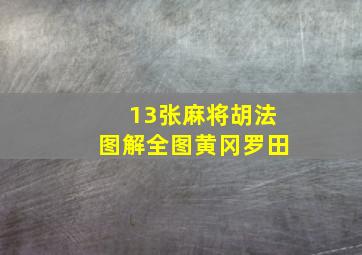 13张麻将胡法
图解全图黄冈罗田